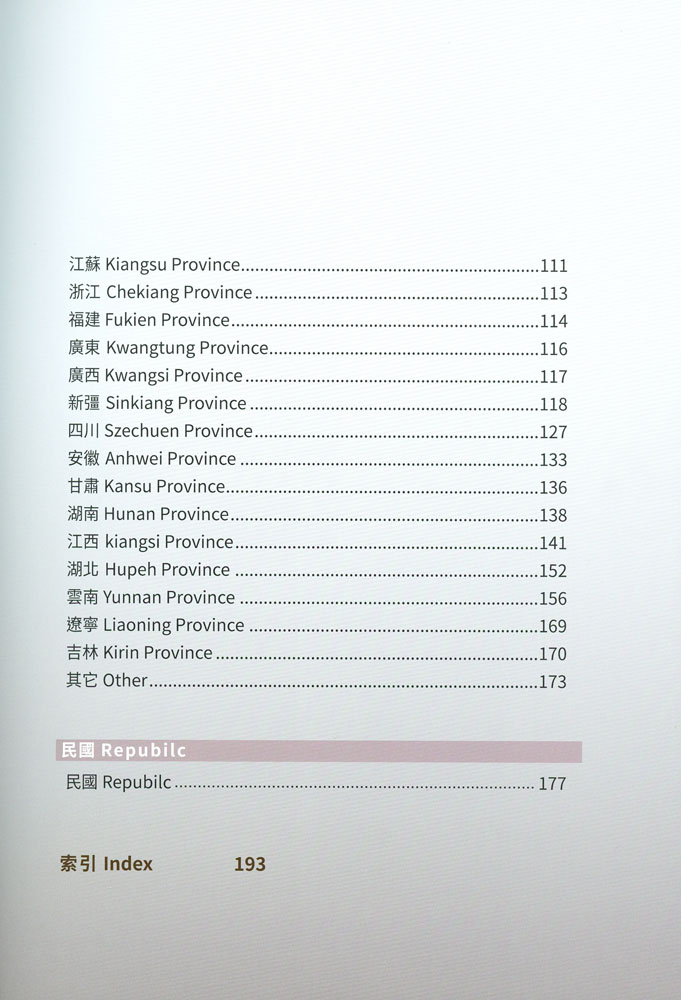 江蘇 Kiangsu Province 111
浙江 Chekiang Province 113
福建 Fukien Province 114
廣東 Kwangtung Province 116
廣西 Kwangsi Province 117
新彊 Sinkiang Province 118
四川 Szechuen Province 127
安徽 Anhwei Province 133
甘肅 Kansu Province 136
湖南 Hunan Province 138
江西 kiangsi Province 141
湖北 Hupeh Province 152
雲南 Yunnan Province 156
遼寧 Liaoning Province 169
吉林 Kirin Province 170
其它 Other 173

民國 Repubilc

民國 Repubilc 177

索引 Index 193